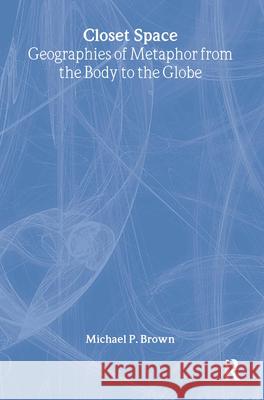 Closet Space
Geographies of Metaphor from the Body to the Globe

Michael P. Brown

Kraina Książek